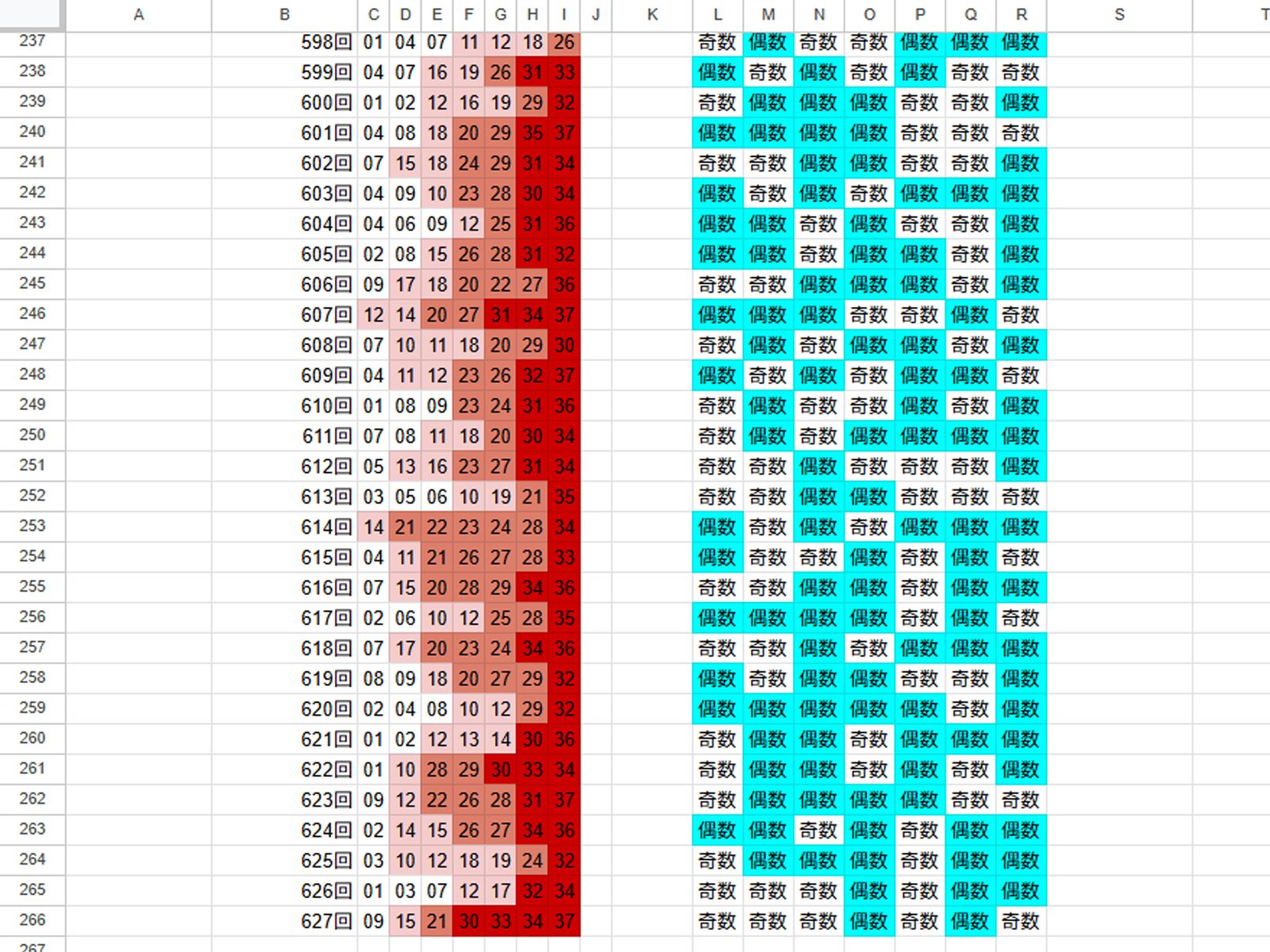 |  | A | B | C | D | E | F | G | H | I | J | K | L | M | N | O | P | Q | R | S | T |
|---|---|---|---|---|---|---|---|---|---|---|---|---|---|---|---|---|---|---|---|---|
| 237 |  | 598回 | 01 | 04 | 07 | 11 | 12 | 18 | 26 |  |  | 奇数 | 偶数 | 奇数 | 奇数 | 偶数 | 偶数 | 偶数 |  |  |
| 238 |  | 599回 | 04 | 07 | 16 | 19 | 26 | 31 | 33 |  |  | 偶数 | 奇数 | 偶数 | 奇数 | 偶数 | 奇数 | 奇数 |  |  |
| 239 |  | 600回 | 01 | 02 | 12 | 16 | 19 | 29 | 32 |  |  | 奇数 | 偶数 | 偶数 | 偶数 | 奇数 | 奇数 | 偶数 |  |  |
| 240 |  | 601回 | 04 | 08 | 18 | 20 | 29 | 35 | 37 |  |  | 偶数 | 偶数 | 偶数 | 偶数 | 奇数 | 奇数 | 奇数 |  |  |
| 241 |  | 602回 | 07 | 15 | 18 | 24 | 29 | 31 | 34 |  |  | 奇数 | 奇数 | 偶数 | 偶数 | 奇数 | 奇数 | 偶数 |  |  |
| 242 |  | 603回 | 04 | 09 | 10 | 23 | 28 | 30 | 34 |  |  | 偶数 | 奇数 | 偶数 | 奇数 | 偶数 | 偶数 | 偶数 |  |  |
| 243 |  | 604回 | 04 | 06 | 09 | 12 | 25 | 31 | 36 |  |  | 偶数 | 偶数 | 奇数 | 偶数 | 奇数 | 奇数 | 偶数 |  |  |
| 244 |  | 605回 | 02 | 08 | 15 | 26 | 28 | 31 | 32 |  |  | 偶数 | 偶数 | 奇数 | 偶数 | 偶数 | 奇数 | 偶数 |  |  |
| 245 |  | 606回 | 09 | 17 | 18 | 20 | 22 | 27 | 36 |  |  | 奇数 | 奇数 | 偶数 | 偶数 | 偶数 | 奇数 | 偶数 |  |  |
| 246 |  | 607回 | 12 | 14 | 20 | 27 | 31 | 34 | 37 |  |  | 偶数 | 偶数 | 偶数 | 奇数 | 奇数 | 偶数 | 奇数 |  |  |
| 247 |  | 608回 | 07 | 10 | 11 | 18 | 20 | 29 | 30 |  |  | 奇数 | 偶数 | 奇数 | 偶数 | 偶数 | 奇数 | 偶数 |  |  |
| 248 |  | 609回 | 04 | 11 | 12 | 23 | 26 | 32 | 37 |  |  | 偶数 | 奇数 | 偶数 | 奇数 | 偶数 | 偶数 | 奇数 |  |  |
| 249 |  | 610回 | 01 | 08 | 09 | 23 | 24 | 31 | 36 |  |  | 奇数 | 偶数 | 奇数 | 奇数 | 偶数 | 奇数 | 偶数 |  |  |
| 250 |  | 611回 | 07 | 08 | 11 | 18 | 20 | 30 | 34 |  |  | 奇数 | 偶数 | 奇数 | 偶数 | 偶数 | 偶数 | 偶数 |  |  |
| 251 |  | 612回 | 05 | 13 | 16 | 23 | 27 | 31 | 34 |  |  | 奇数 | 奇数 | 偶数 | 奇数 | 奇数 | 奇数 | 偶数 |  |  |
| 252 |  | 613回 | 03 | 05 | 06 | 10 | 19 | 21 | 35 |  |  | 奇数 | 奇数 | 偶数 | 偶数 | 奇数 | 奇数 | 奇数 |  |  |
| 253 |  | 614回 | 14 | 21 | 22 | 23 | 24 | 28 | 34 |  |  | 偶数 | 奇数 | 偶数 | 奇数 | 偶数 | 偶数 | 偶数 |  |  |
| 254 |  | 615回 | 04 | 11 | 21 | 26 | 27 | 28 | 33 |  |  | 偶数 | 奇数 | 奇数 | 偶数 | 奇数 | 偶数 | 奇数 |  |  |
| 255 |  | 616回 | 07 | 15 | 20 | 28 | 29 | 34 | 36 |  |  | 奇数 | 奇数 | 偶数 | 偶数 | 奇数 | 偶数 | 偶数 |  |  |
| 256 |  | 617回 | 02 | 06 | 10 | 12 | 25 | 28 | 35 |  |  | 偶数 | 偶数 | 偶数 | 偶数 | 奇数 | 偶数 | 奇数 |  |  |
| 257 |  | 618回 | 07 | 17 | 20 | 23 | 24 | 34 | 36 |  |  | 奇数 | 奇数 | 偶数 | 奇数 | 偶数 | 偶数 | 偶数 |  |  |
| 258 |  | 619回 | 08 | 09 | 18 | 20 | 27 | 29 | 32 |  |  | 偶数 | 奇数 | 偶数 | 偶数 | 奇数 | 奇数 | 偶数 |  |  |
| 259 |  | 620回 | 02 | 04 | 08 | 10 | 12 | 29 | 32 |  |  | 偶数 | 偶数 | 偶数 | 偶数 | 偶数 | 奇数 | 偶数 |  |  |
| 260 |  | 621回 | 01 | 02 | 12 | 13 | 14 | 30 | 36 |  |  | 奇数 | 偶数 | 偶数 | 奇数 | 偶数 | 偶数 | 偶数 |  |  |
| 261 |  | 622回 | 01 | 10 | 28 | 29 | 30 | 33 | 34 |  |  | 奇数 | 偶数 | 偶数 | 奇数 | 偶数 | 奇数 | 偶数 |  |  |
| 262 |  | 623回 | 09 | 12 | 22 | 26 | 28 | 31 | 37 |  |  | 奇数 | 偶数 | 偶数 | 偶数 | 偶数 | 奇数 | 奇数 |  |  |
| 263 |  | 624回 | 02 | 14 | 15 | 26 | 27 | 34 | 36 |  |  | 偶数 | 偶数 | 奇数 | 偶数 | 奇数 | 偶数 | 偶数 |  |  |
| 264 |  | 625回 | 03 | 10 | 12 | 18 | 19 | 24 | 32 |  |  | 奇数 | 偶数 | 偶数 | 偶数 | 奇数 | 偶数 | 偶数 |  |  |
| 265 |  | 626回 | 01 | 03 | 07 | 12 | 17 | 32 | 34 |  |  | 奇数 | 奇数 | 奇数 | 偶数 | 奇数 | 偶数 | 偶数 |  |  |
| 266 |  | 627回 | 09 | 15 | 21 | 30 | 33 | 34 | 37 |  |  | 奇数 | 奇数 | 奇数 | 偶数 | 奇数 | 偶数 | 奇数 |  |  |
| 267 |  |  |  |  |  |  |  |  |  |  |  |  |  |  |  |  |  |  |  |  |